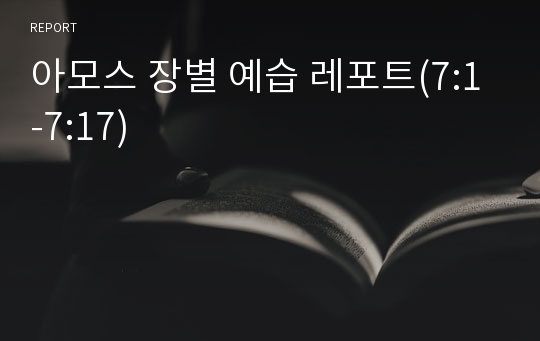 REPORT

아모스 장별 예습 레포트(7:1-7:17)